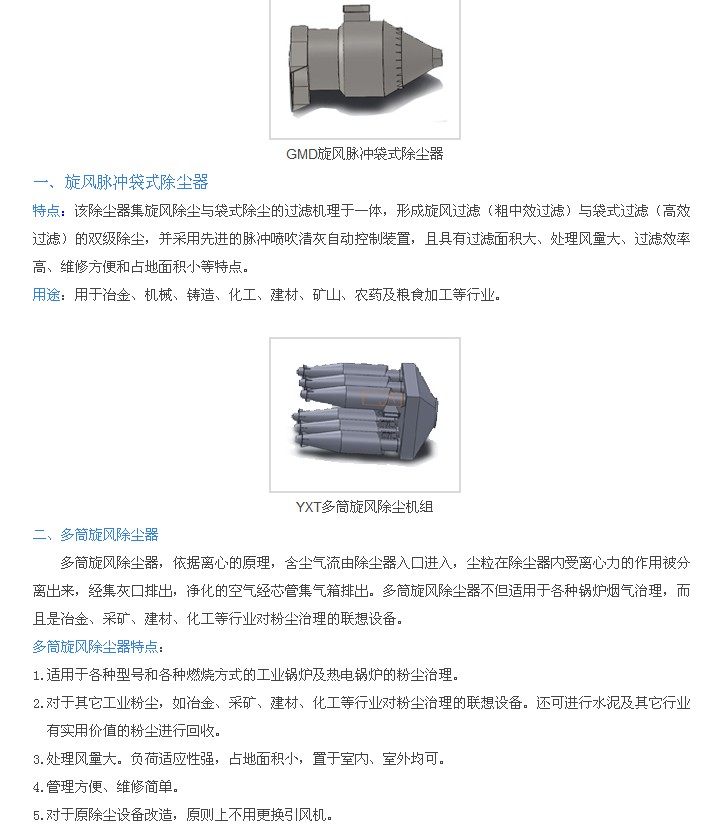 GMD旋风脉冲袋式除尘器

一、旋风脉冲袋式除尘器

特点：该除尘器集旋风除尘与袋式除尘的过滤机理于一体，形成旋风过滤（粗中效过滤）与袋式过滤（高效过滤）的双级除尘，并采用先进的脉冲喷吹清灰自动控制装置，且具有过滤面积大、处理风量大、过滤效率高、维修方便和占地面积小等特点。

用途：用于冶金、机械、铸造、化工、建材、矿山、农药及粮食加工等行业。

YXT多筒旋风除尘机组

二、多筒旋风除尘器

多筒旋风除尘器，依据离心的原理，含尘气流由除尘器入口进入，尘粒在除尘器内受离心力的作用被分离出来，经集灰口排出，净化的空气经芯管集气箱排出。多筒旋风除尘器不但适用于各种锅炉烟气治理，而且是冶金、采矿、建材、化工等行业对粉尘治理的联想设备。

多筒旋风除尘器特点：

1.适用于各种型号和各种燃烧方式的工业锅炉及热电锅炉的粉尘治理。

2.对于其它工业粉尘，如冶金、采矿、建材、化工等行业对粉尘治理的联想设备。还可进行水泥及其它行业有实用价值的粉尘进行回收。

3.处理风量大。负荷适应性强，占地面积小，置于室内、室外均可。

4.管理方便、维修简单。

5.对于原除尘设备改造，原则上不用更换引风机。